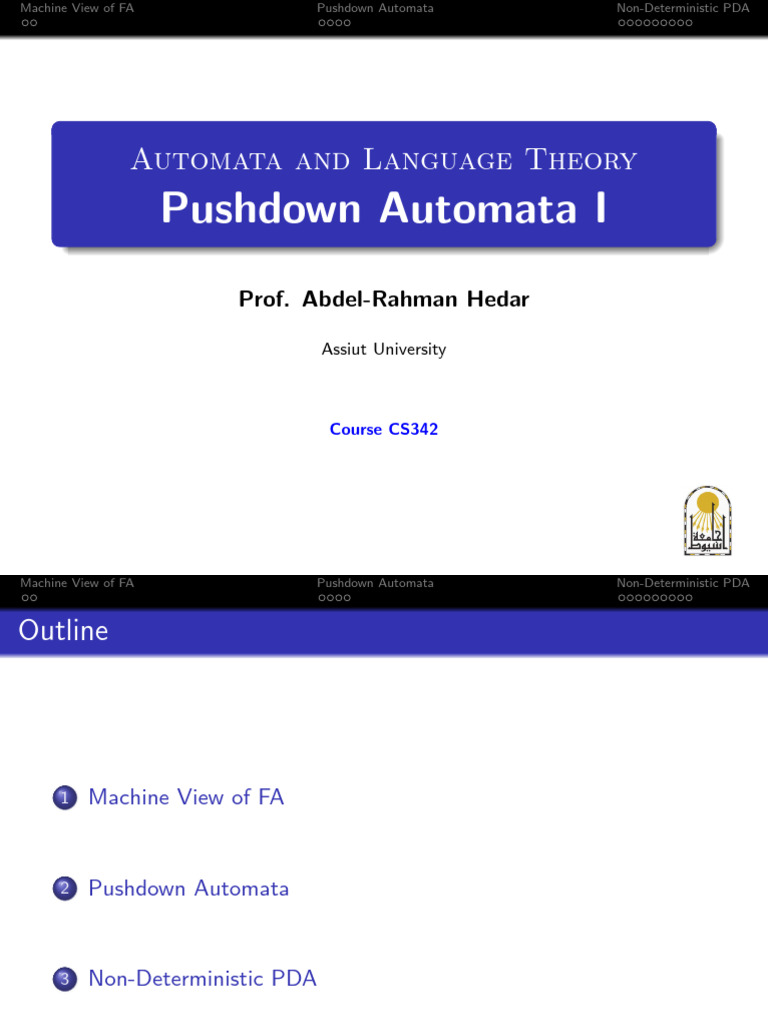 Machine View of FA
Pushdown Automata
Non-Deterministic PDA

Automata and Language Theory
Pushdown Automata I

Prof. Abdel-Rahman Hedar

Assiut University

Course CS342

جامعة أسيوط

Machine View of FA
Pushdown Automata
Non-Deterministic PDA

Outline

1 Machine View of FA

2 Pushdown Automata

3 Non-Deterministic PDA